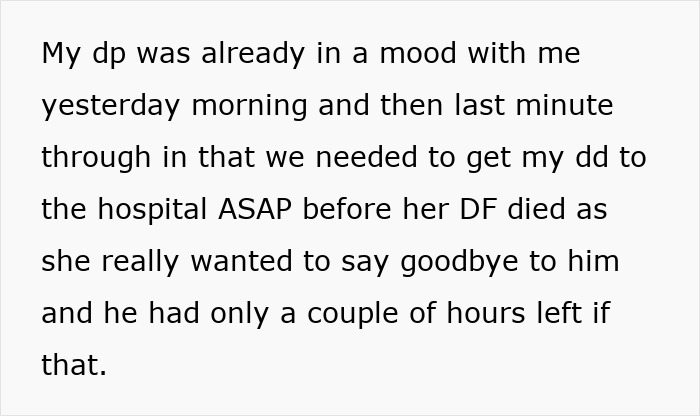 My dp was already in a mood with me yesterday morning and then last minute through in that we needed to get my dd to the hospital ASAP before her DF died as she really wanted to say goodbye to him and he had only a couple of hours left if that.